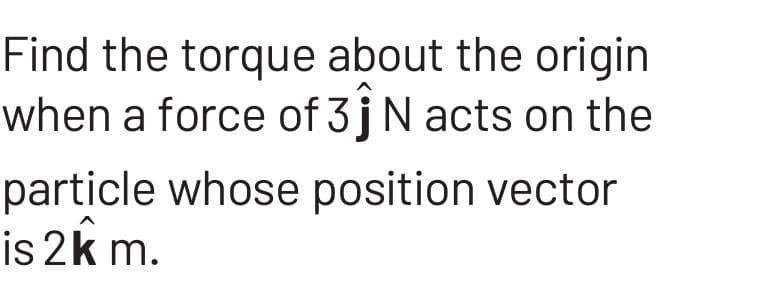 Find the torque about the origin when a force of $3\hat{\mathbf{j}}$ N acts on the particle whose position vector is $2\hat{\mathbf{k}}$ m.